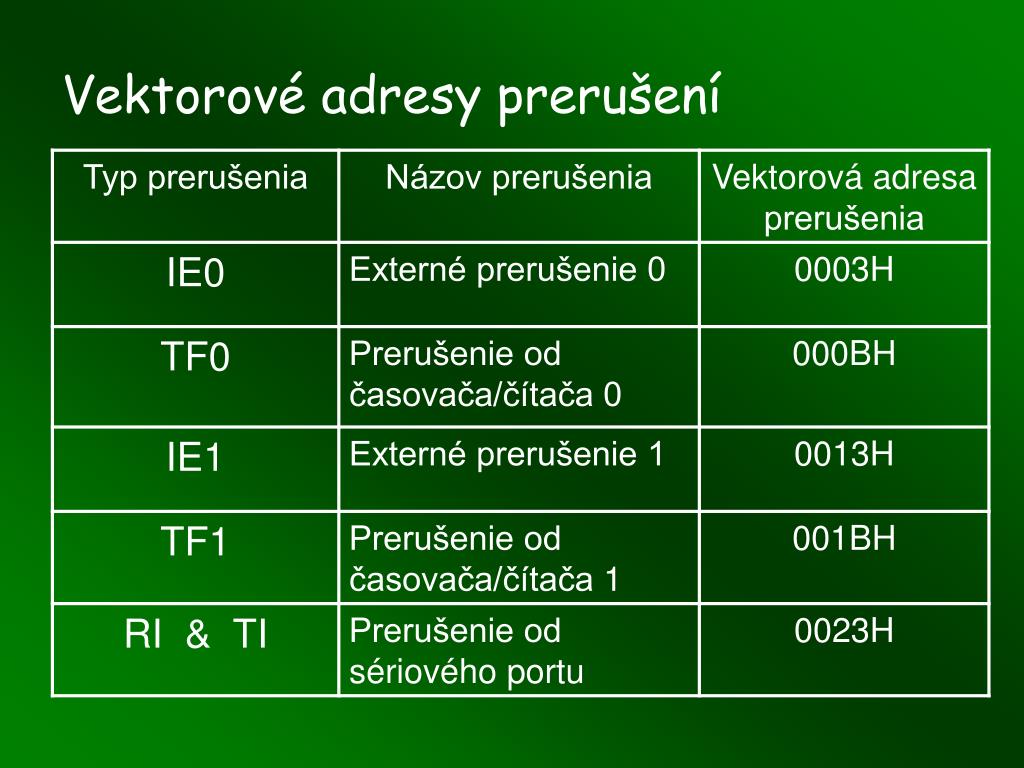 Vektorové adresy prerušení

| Typ prerušenia | Názov prerušenia | Vektorová adresa prerušenia |
|---|---|---|
| IE0 | Externé prerušenie 0 | 0003H |
| TF0 | Prerušenie od časovača/čítača 0 | 000BH |
| IE1 | Externé prerušenie 1 | 0013H |
| TF1 | Prerušenie od časovača/čítača 1 | 001BH |
| RI & TI | Prerušenie od sériového portu | 0023H |